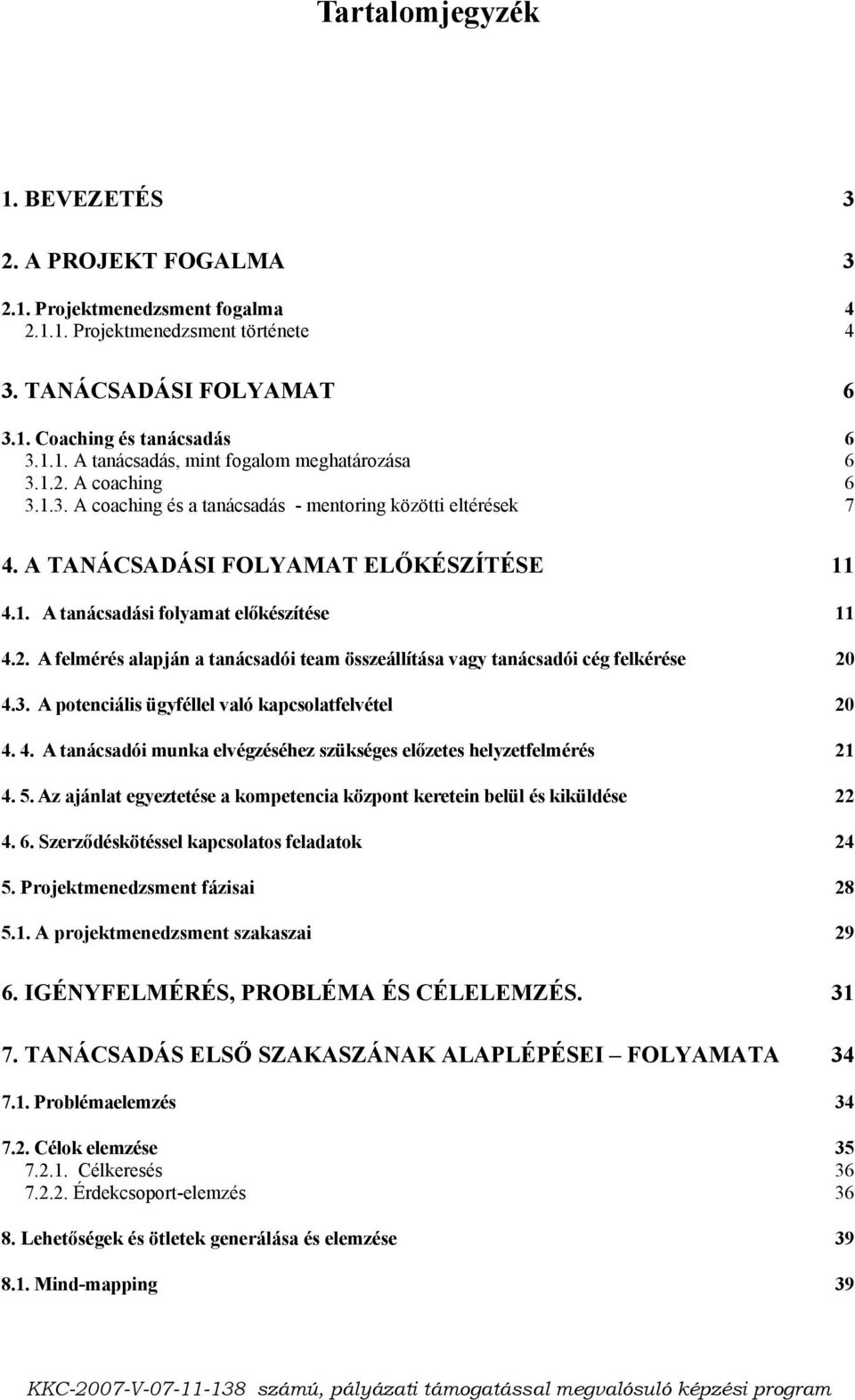 Tartalomjegyzék

1. BEVEZETÉS 3

2. A PROJEKT FOGALMA 3

2.1. Projektmenedzsment fogalma 4
2.1.1. Projektmenedzsment története 4

3. TANÁCSADÁSI FOLYAMAT 6

3.1. Coaching és tanácsadás 6
3.1.1. A tanácsadás, mint fogalom meghatározása 6
3.1.2. A coaching 6
3.1.3. A coaching és a tanácsadás - mentoring közötti eltérések 7

4. A TANÁCSADÁSI FOLYAMAT ELŐKÉSZÍTÉSE 11

4.1. A tanácsadási folyamat előkészítése 11

4.2. A felmérés alapján a tanácsadói team összeállítása vagy tanácsadói cég felkérése 20

4.3. A potenciális ügyféllel való kapcsolatfelvétel 20

4. 4. A tanácsadói munka elvégzéséhez szükséges előzetes helyzetfelmérés 21

4. 5. Az ajánlat egyeztetése a kompetencia központ keretein belül és kiküldése 22

4. 6. Szerződéskötéssel kapcsolatos feladatok 24

5. Projektmenedzsment fázisai 28

5.1. A projektmenedzsment szakaszai 29

6. IGÉNYFELMÉRÉS, PROBLÉMA ÉS CÉLELEMZÉS. 31

7. TANÁCSADÁS ELSŐ SZAKASZÁNAK ALAPLÉPÉSEI – FOLYAMATA 34

7.1. Problémaelemzés 34

7.2. Célok elemzése 35
7.2.1. Célkeresés 36
7.2.2. Érdekcsoport-elemzés 36

8. Lehetőségek és ötletek generálása és elemzése 39

8.1. Mind-mapping 39

KKC-2007-V-07-11-138 számú, pályázati támogatással megvalósuló képzési program